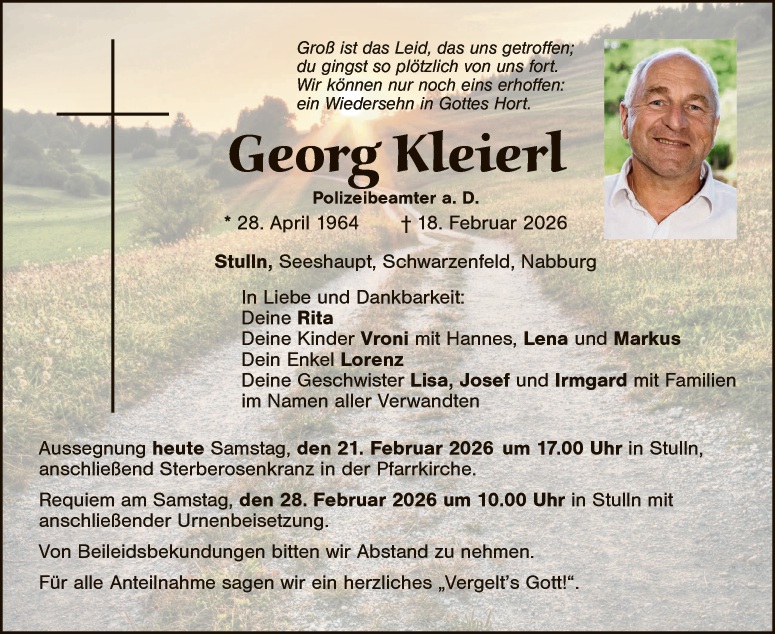 Groß ist das Leid, das uns getroffen;
du gingst so plötzlich von uns fort.
Wir können nur noch eins erhoffen:
ein Wiedersehn in Gottes Hort.

Georg Kleierl

Polizeibeamter a. D.

* 28. April 1964 † 18. Februar 2026

Stulln, Seeshaupt, Schwarzenfeld, Nabburg

In Liebe und Dankbarkeit:
Deine Rita
Deine Kinder Vroni mit Hannes, Lena und Markus
Dein Enkel Lorenz
Deine Geschwister Lisa, Josef und Irmgard mit Familien
im Namen aller Verwandten

Aussegnung heute Samstag, den 21. Februar 2026 um 17.00 Uhr in Stulln, anschließend Sterberosenkranz in der Pfarrkirche.

Requiem am Samstag, den 28. Februar 2026 um 10.00 Uhr in Stulln mit anschließender Urnenbeisetzung.

Von Beileidsbekundungen bitten wir Abstand zu nehmen.

Für alle Anteilnahme sagen wir ein herzliches „Vergelt's Gott!“.